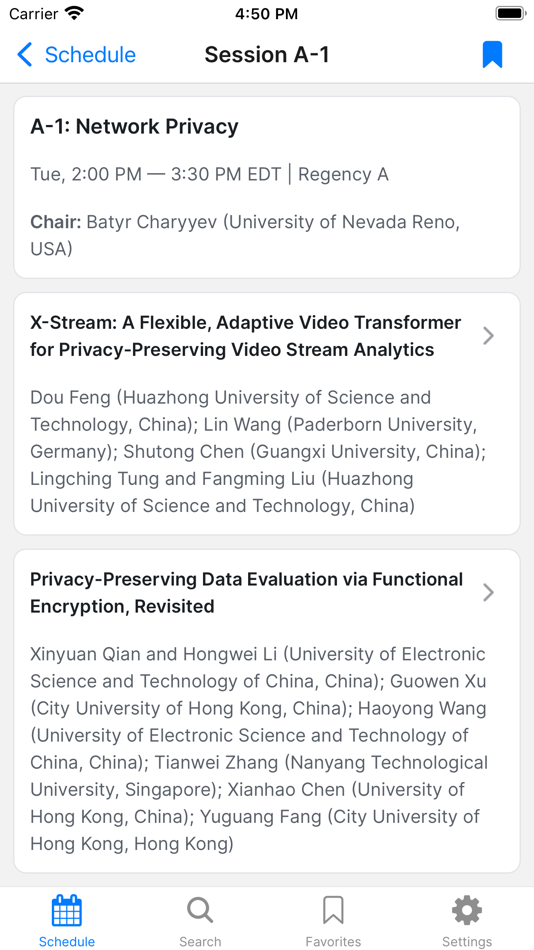 Carrier 4:50 PM

Schedule Session A-1

A-1: Network Privacy

Tue, 2:00 PM — 3:30 PM EDT | Regency A

Chair: Batyr Charyyev (University of Nevada Reno, USA)

X-Stream: A Flexible, Adaptive Video Transformer for Privacy-Preserving Video Stream Analytics

Dou Feng (Huazhong University of Science and Technology, China); Lin Wang (Paderborn University, Germany); Shutong Chen (Guangxi University, China); Lingching Tung and Fangming Liu (Huazhong University of Science and Technology, China)

Privacy-Preserving Data Evaluation via Functional Encryption, Revisited

Xinyuan Qian and Hongwei Li (University of Electronic Science and Technology of China, China); Guowen Xu (City University of Hong Kong, China); Haoyong Wang (University of Electronic Science and Technology of China, China); Tianwei Zhang (Nanyang Technological University, Singapore); Xianhao Chen (University of Hong Kong, China); Yuguang Fang (City University of Hong Kong, Hong Kong)

Schedule Search Favorites Settings